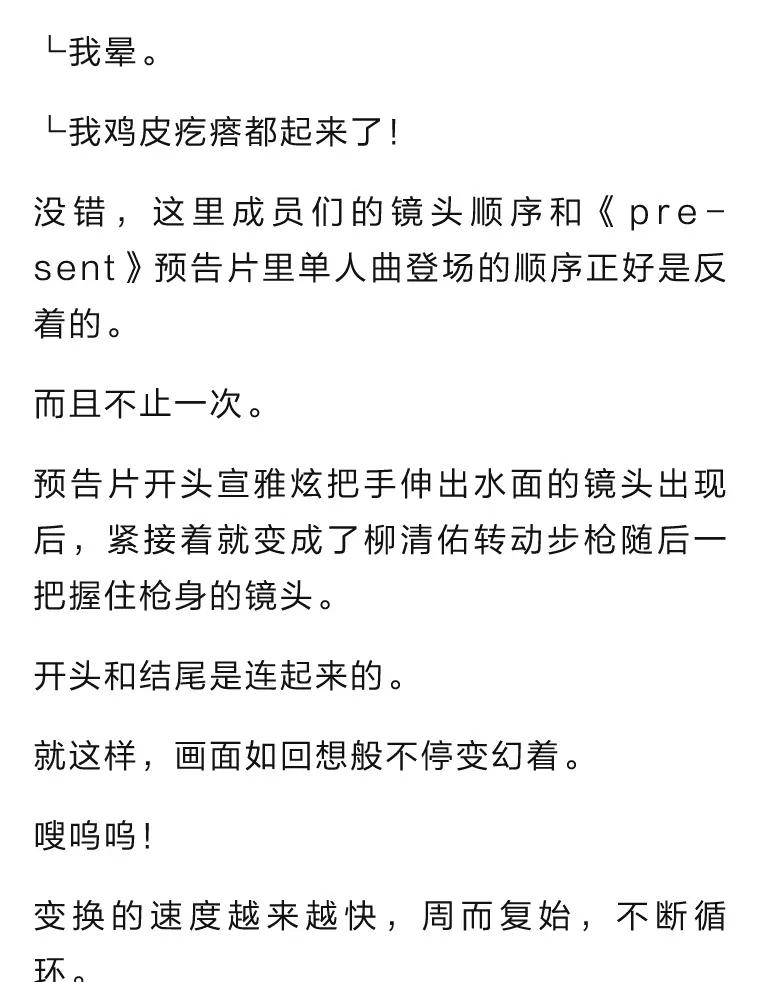 └我晕。

└我鸡皮疙瘩都起来了!

没错，这里成员们的镜头顺序和《present》预告片里单人曲登场的顺序正好是反着的。

而且不止一次。

预告片开头宣雅炫把手伸出水面的镜头出现后，紧接着就变成了柳清佑转动步枪随后一把握住枪身的镜头。

开头和结尾是连起来的。

就这样，画面如回想般不停变幻着。

嗖呜呜!

变换的速度越来越快，周而复始，不断循环。